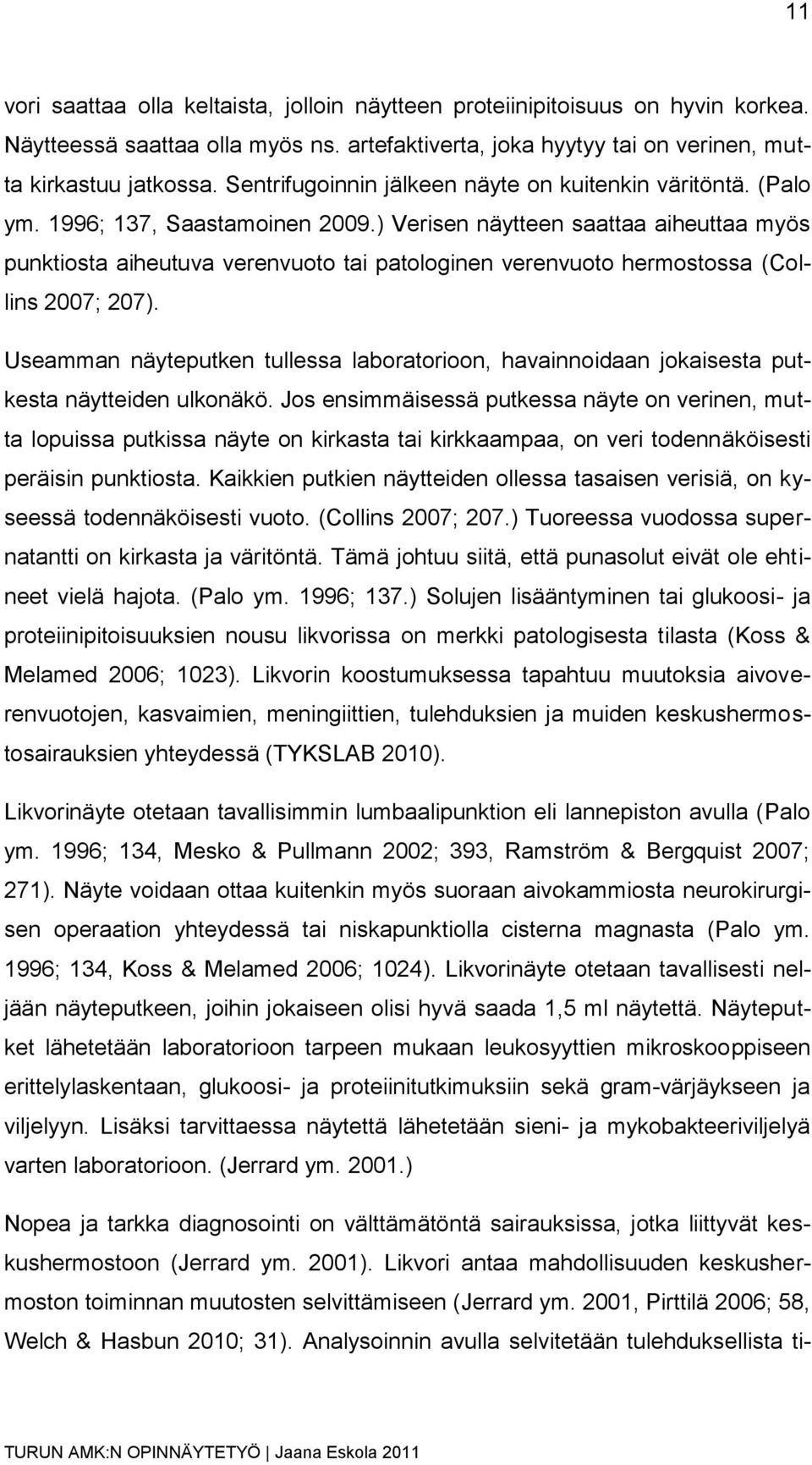 11

vori saattaa olla keltaista, jolloin näytteen proteiinipitoisuus on hyvin korkea. Näytteessä saattaa olla myös ns. artefaktiverta, joka hyytyy tai on verinen, mutta kirkastuu jatkossa. Sentrifugoinnin jälkeen näyte on kuitenkin väritöntä. (Palo ym. 1996; 137, Saastamoinen 2009.) Verisen näytteen saattaa aiheuttaa myös punktiosta aiheutuva verenvuoto tai patologinen verenvuoto hermostossa (Collins 2007; 207).

Useamman näyteputken tullessa laboratorioon, havainnoidaan jokaisesta putkesta näytteiden ulkonäkö. Jos ensimmäisessä putkessa näyte on verinen, mutta lopuissa putkissa näyte on kirkasta tai kirkkaampaa, on veri todennäköisesti peräisin punktiosta. Kaikkien putkien näytteiden ollessa tasaisen verisiä, on kyseessä todennäköisesti vuoto. (Collins 2007; 207.) Tuoreessa vuodossa supernatantti on kirkasta ja väritöntä. Tämä johtuu siitä, että punasolut eivät ole ehtineet vielä hajota. (Palo ym. 1996; 137.) Solujen lisääntyminen tai glukoosi- ja proteiinipitoisuuksien nousu likvorissa on merkki patologisesta tilasta (Koss & Melamed 2006; 1023). Likvorin koostumuksessa tapahtuu muutoksia aivoverenvuotojen, kasvaimien, meningiittien, tulehduksien ja muiden keskushermostosairauksien yhteydessä (TYKSLAB 2010).

Likvorinäyte otetaan tavallisimmin lumbaalipunktion eli lannepiston avulla (Palo ym. 1996; 134, Mesko & Pullmann 2002; 393, Ramström & Bergquist 2007; 271). Näyte voidaan ottaa kuitenkin myös suoraan aivokammiosta neurokirurgisen operaation yhteydessä tai niskapunktiolla cisterna magnasta (Palo ym. 1996; 134, Koss & Melamed 2006; 1024). Likvorinäyte otetaan tavallisesti neljään näyteputkeen, joihin jokaiseen olisi hyvä saada 1,5 ml näytettä. Näyteputket lähetetään laboratorioon tarpeen mukaan leukosyyttien mikroskooppiseen erittelylaskentaan, glukoosi- ja proteiinitutkimuksiin sekä gram-värjäykseen ja viljelyyn. Lisäksi tarvittaessa näytettä lähetetään sieni- ja mykobakteeriviljelyä varten laboratorioon. (Jerrard ym. 2001.)

Nopea ja tarkka diagnosointi on välttämätöntä sairauksissa, jotka liittyvät keskushermostoon (Jerrard ym. 2001). Likvori antaa mahdollisuuden keskushermoston toiminnan muutosten selvittämiseen (Jerrard ym. 2001, Pirttilä 2006; 58, Welch & Hasbun 2010; 31). Analysoinnin avulla selvitetään tulehduksellista ti-

TURUN AMK:N OPINNÄYTETYÖ | Jaana Eskola 2011